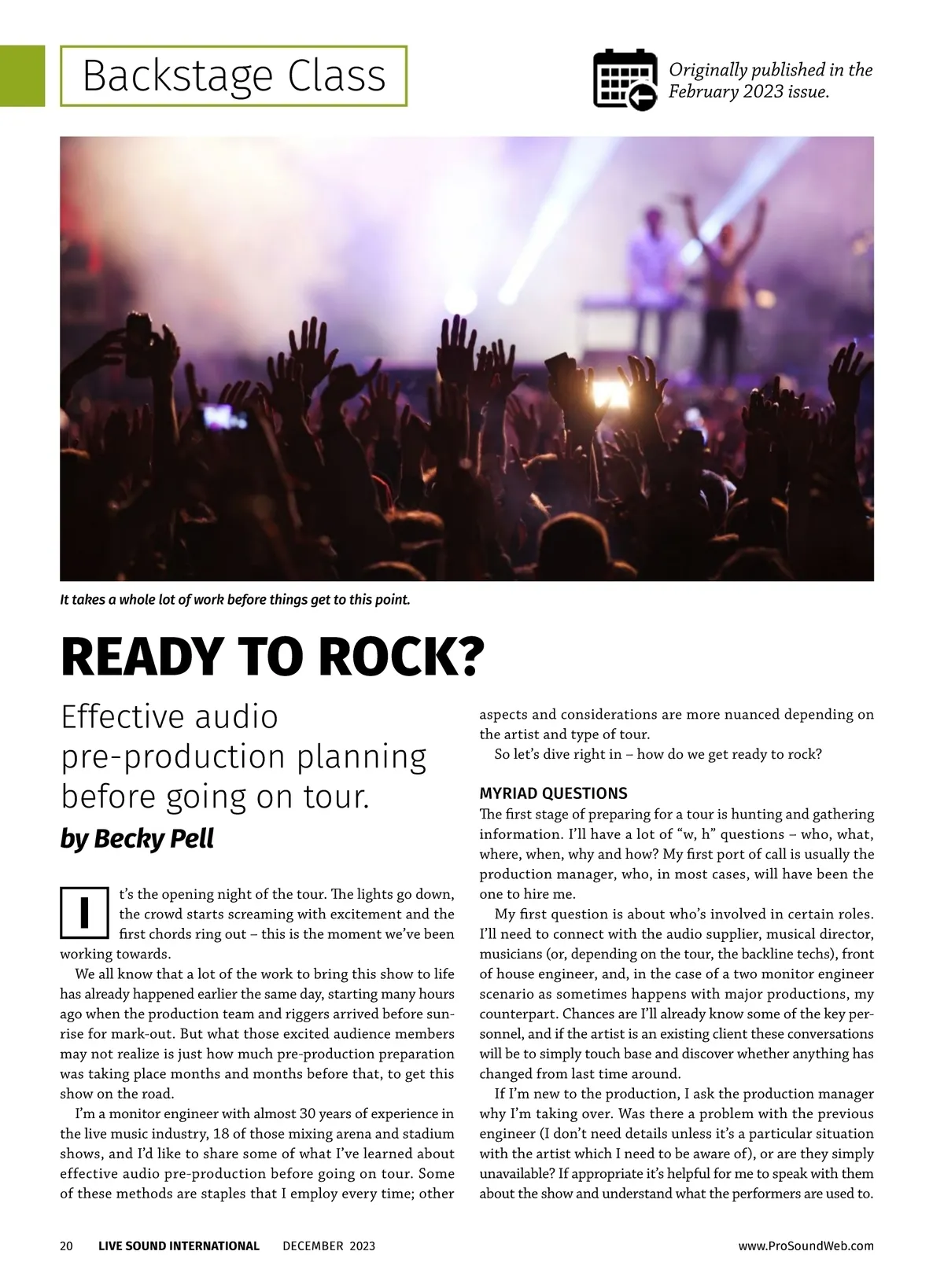 Backstage Class

Originally published in the February 2023 issue.

It takes a whole lot of work before things get to this point.

READY TO ROCK?

Effective audio pre-production planning before going on tour.

by Becky Pell

It's the opening night of the tour. The lights go down, the crowd starts screaming with excitement and the first chords ring out – this is the moment we've been working towards.

We all know that a lot of the work to bring this show to life has already happened earlier the same day, starting many hours ago when the production team and riggers arrived before sunrise for mark-out. But what those excited audience members may not realize is just how much pre-production preparation was taking place months and months before that, to get this show on the road.

I'm a monitor engineer with almost 30 years of experience in the live music industry, 18 of those mixing arena and stadium shows, and I'd like to share some of what I've learned about effective audio pre-production before going on tour. Some of these methods are staples that I employ every time; other aspects and considerations are more nuanced depending on the artist and type of tour.

So let's dive right in – how do we get ready to rock?

MYRIAD QUESTIONS

The first stage of preparing for a tour is hunting and gathering information. I'll have a lot of "w, h" questions – who, what, where, when, why and how? My first port of call is usually the production manager, who, in most cases, will have been the one to hire me.

My first question is about who's involved in certain roles. I'll need to connect with the audio supplier, musical director, musicians (or, depending on the tour, the backline techs), front of house engineer, and, in the case of a two monitor engineer scenario as sometimes happens with major productions, my counterpart. Chances are I'll already know some of the key personnel, and if the artist is an existing client these conversations will be to simply touch base and discover whether anything has changed from last time around.

If I'm new to the production, I ask the production manager why I'm taking over. Was there a problem with the previous engineer (I don't need details unless it's a particular situation with the artist which I need to be aware of), or are they simply unavailable? If appropriate it's helpful for me to speak with them about the show and understand what the performers are used to.

20 LIVE SOUND INTERNATIONAL DECEMBER 2023 www.ProSoundWeb.com